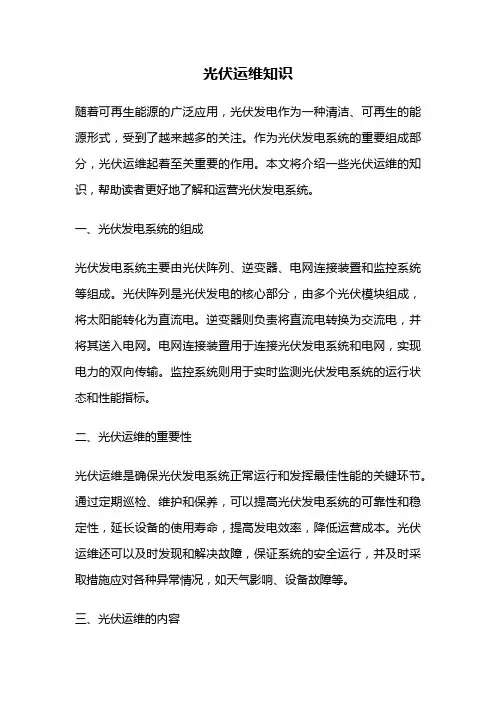 光伏运维知识

随着可再生能源的广泛应用，光伏发电作为一种清洁、可再生的能源形式，受到了越来越多的关注。作为光伏发电系统的重要组成部分，光伏运维起着至关重要的作用。本文将介绍一些光伏运维的知识，帮助读者更好地了解和运营光伏发电系统。

一、光伏发电系统的组成

光伏发电系统主要由光伏阵列、逆变器、电网连接装置和监控系统等组成。光伏阵列是光伏发电的核心部分，由多个光伏模块组成，将太阳能转化为直流电。逆变器则负责将直流电转换为交流电，并将其送入电网。电网连接装置用于连接光伏发电系统和电网，实现电力的双向传输。监控系统则用于实时监测光伏发电系统的运行状态和性能指标。

二、光伏运维的重要性

光伏运维是确保光伏发电系统正常运行和发挥最佳性能的关键环节。通过定期巡检、维护和保养，可以提高光伏发电系统的可靠性和稳定性，延长设备的使用寿命，提高发电效率，降低运营成本。光伏运维还可以及时发现和解决故障，保证系统的安全运行，并及时采取措施应对各种异常情况，如天气影响、设备故障等。

三、光伏运维的内容